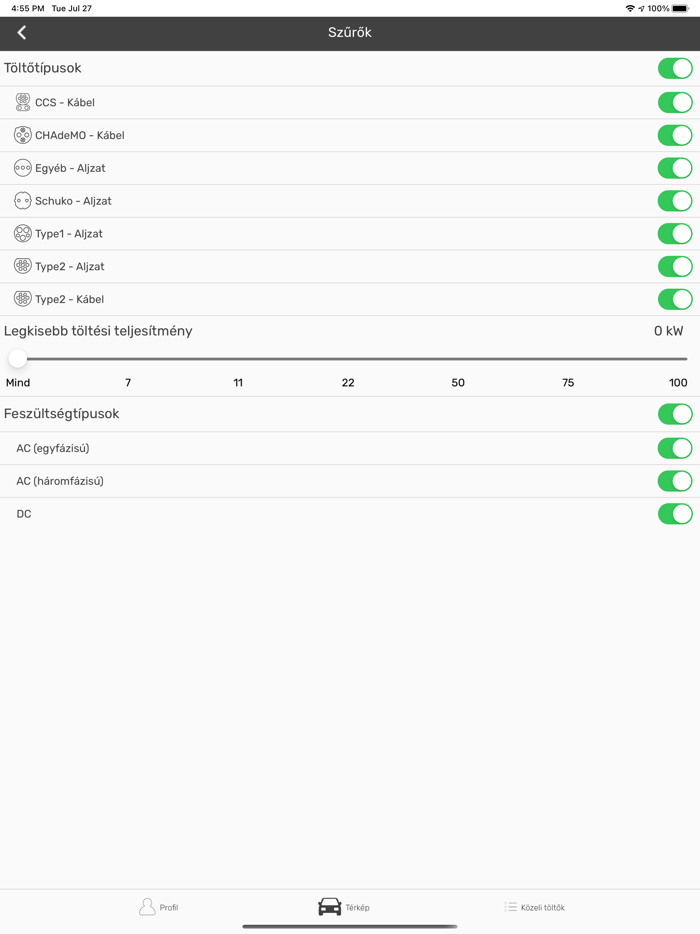 4:55 PM Tue Jul 27
100%

Szűrők

Töltőtípusok

CCS - Kábel

CHAdeMO - Kábel

Egyéb - Aljzat

Schuko - Aljzat

Type1 - Aljzat

Type2 - Aljzat

Type2 - Kábel

Legkisebb töltési teljesítmény

0 kW

Mind 7 11 22 50 75 100

Feszültségtípusok

AC (egyfázisú)

AC (háromfázisú)

DC

Profil

Térkép

Közeli töltők